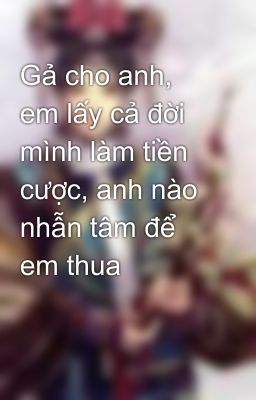 Gả cho anh, em lấy cả đời mình làm tiền cược, anh nào nhẫn tâm để em thua